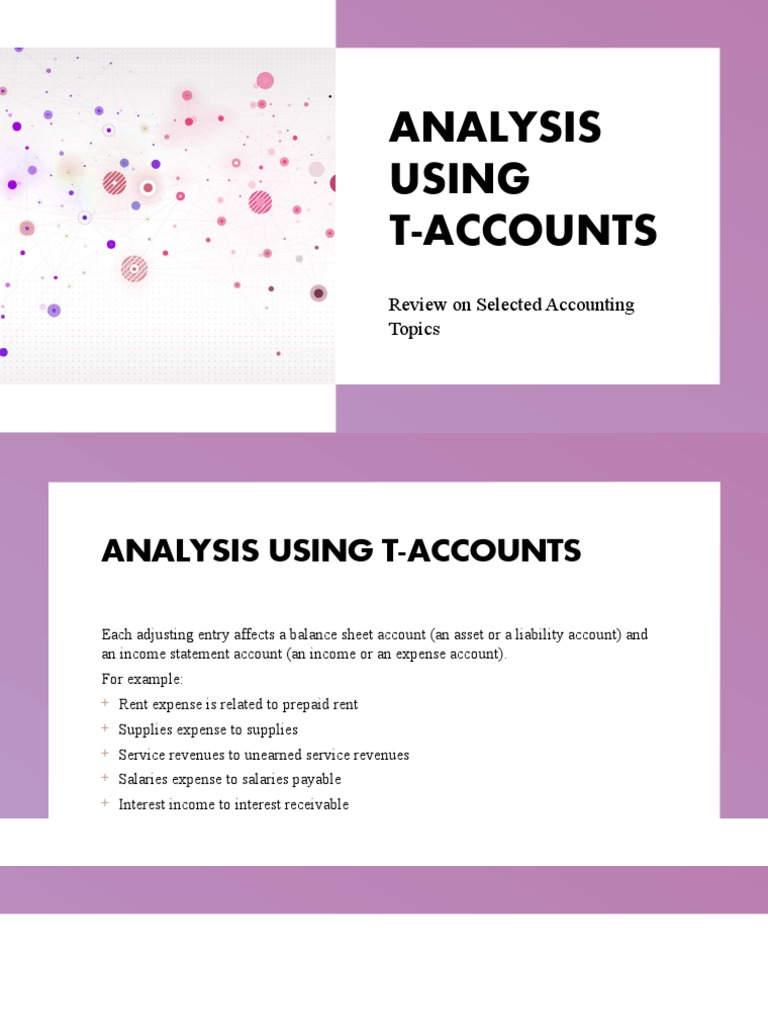 ANALYSIS USING T-ACCOUNTS

Review on Selected Accounting Topics

ANALYSIS USING T-ACCOUNTS

Each adjusting entry affects a balance sheet account (an asset or a liability account) and an income statement account (an income or an expense account).

For example:

+ Rent expense is related to prepaid rent
+ Supplies expense to supplies
+ Service revenues to unearned service revenues
+ Salaries expense to salaries payable
+ Interest income to interest receivable